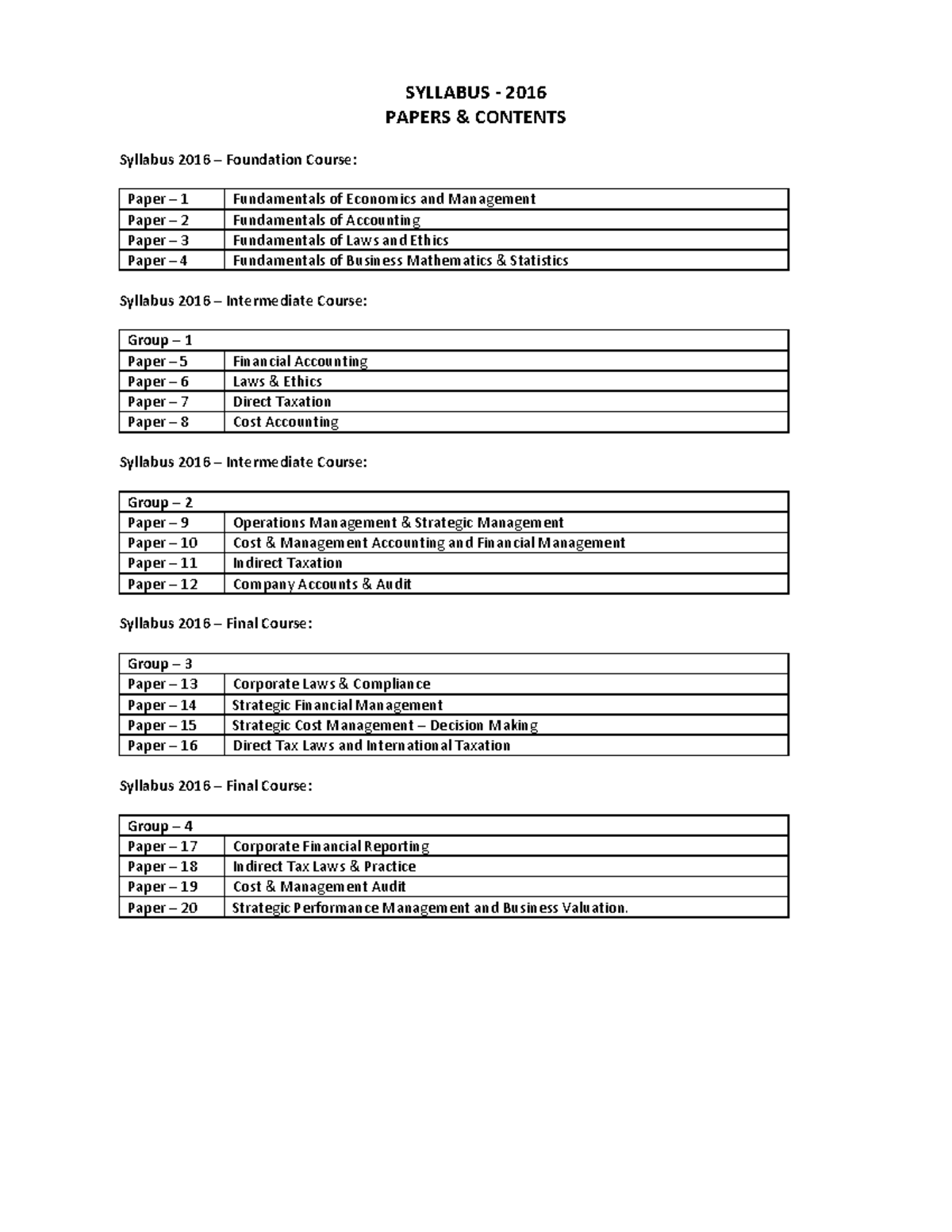 SYLLABUS - 2016
PAPERS & CONTENTS

Syllabus 2016 – Foundation Course:

| Paper – 1 | Fundamentals of Economics and Management |
|---|---|
| Paper – 2 | Fundamentals of Accounting |
| Paper – 3 | Fundamentals of Laws and Ethics |
| Paper – 4 | Fundamentals of Business Mathematics & Statistics |

Syllabus 2016 – Intermediate Course:

| Group – 1 | |
|---|---|
| Paper – 5 | Financial Accounting |
| Paper – 6 | Laws & Ethics |
| Paper – 7 | Direct Taxation |
| Paper – 8 | Cost Accounting |

Syllabus 2016 – Intermediate Course:

| Group – 2 | |
|---|---|
| Paper – 9 | Operations Management & Strategic Management |
| Paper – 10 | Cost & Management Accounting and Financial Management |
| Paper – 11 | Indirect Taxation |
| Paper – 12 | Company Accounts & Audit |

Syllabus 2016 – Final Course:

| Group – 3 | |
|---|---|
| Paper – 13 | Corporate Laws & Compliance |
| Paper – 14 | Strategic Financial Management |
| Paper – 15 | Strategic Cost Management – Decision Making |
| Paper – 16 | Direct Tax Laws and International Taxation |

Syllabus 2016 – Final Course:

| Group – 4 | |
|---|---|
| Paper – 17 | Corporate Financial Reporting |
| Paper – 18 | Indirect Tax Laws & Practice |
| Paper – 19 | Cost & Management Audit |
| Paper – 20 | Strategic Performance Management and Business Valuation. |